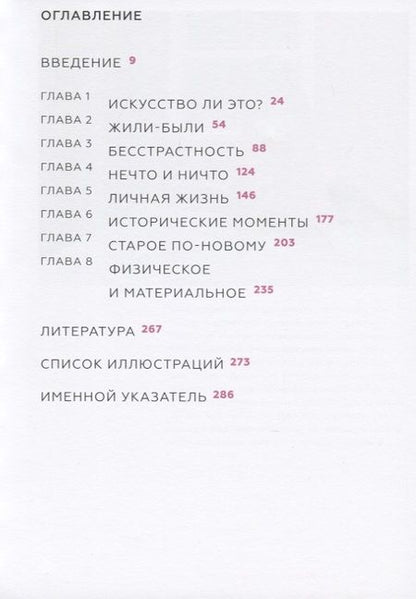 ОГЛАВЛЕНИЕ

ВВЕДЕНИЕ 9

ГЛАВА 1 ИСКУССТВО ЛИ ЭТО? 24
ГЛАВА 2 ЖИЛИ-БЫЛИ 54
ГЛАВА 3 БЕССТРАСТНОСТЬ 88
ГЛАВА 4 НЕЧТО И НИЧТО 124
ГЛАВА 5 ЛИЧНАЯ ЖИЗНЬ 146
ГЛАВА 6 ИСТОРИЧЕСКИЕ МОМЕНТЫ 177
ГЛАВА 7 СТАРОЕ ПО-НОВОМУ 203
ГЛАВА 8 ФИЗИЧЕСКОЕ И МАТЕРИАЛЬНОЕ 235

ЛИТЕРАТУРА 267

СПИСОК ИЛЛЮСТРАЦИЙ 273

ИМЕННОЙ УКАЗАТЕЛЬ 286